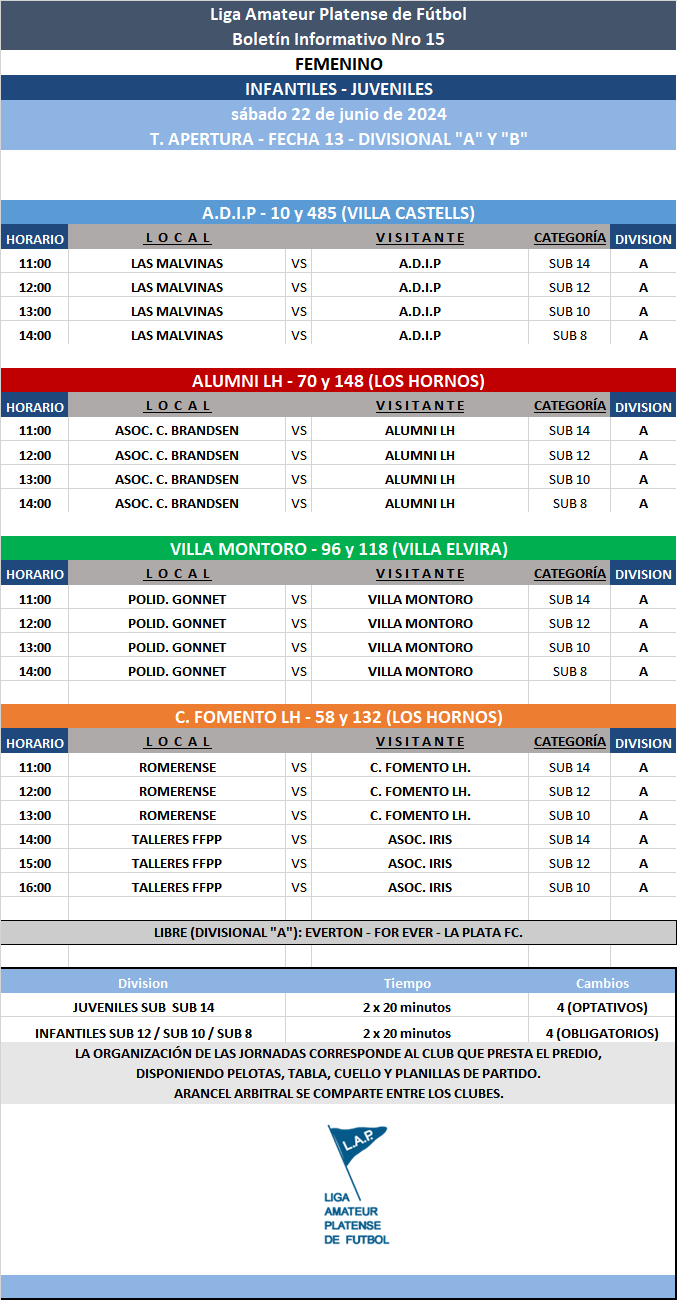 Liga Amateur Platense de Fútbol
Boletín Informativo Nro 15
FEMENINO
INFANTILES - JUVENILES
sábado 22 de junio de 2024
T. APERTURA - FECHA 13 - DIVISIONAL "A" Y "B"

A.D.I.P - 10 y 485 (VILLA CASTELLS)

| HORARIO | LOCAL | | VISITANTE | CATEGORÍA | DIVISION |
|---|---|---|---|---|---|
| 11:00 | LAS MALVINAS | VS | A.D.I.P | SUB 14 | A |
| 12:00 | LAS MALVINAS | VS | A.D.I.P | SUB 12 | A |
| 13:00 | LAS MALVINAS | VS | A.D.I.P | SUB 10 | A |
| 14:00 | LAS MALVINAS | VS | A.D.I.P | SUB 8 | A |

ALUMNI LH - 70 y 148 (LOS HORNOS)

| HORARIO | LOCAL | | VISITANTE | CATEGORÍA | DIVISION |
|---|---|---|---|---|---|
| 11:00 | ASOC. C. BRANDSEN | VS | ALUMNI LH | SUB 14 | A |
| 12:00 | ASOC. C. BRANDSEN | VS | ALUMNI LH | SUB 12 | A |
| 13:00 | ASOC. C. BRANDSEN | VS | ALUMNI LH | SUB 10 | A |
| 14:00 | ASOC. C. BRANDSEN | VS | ALUMNI LH | SUB 8 | A |

VILLA MONTORO - 96 y 118 (VILLA ELVIRA)

| HORARIO | LOCAL | | VISITANTE | CATEGORÍA | DIVISION |
|---|---|---|---|---|---|
| 11:00 | POLID. GONNET | VS | VILLA MONTORO | SUB 14 | A |
| 12:00 | POLID. GONNET | VS | VILLA MONTORO | SUB 12 | A |
| 13:00 | POLID. GONNET | VS | VILLA MONTORO | SUB 10 | A |
| 14:00 | POLID. GONNET | VS | VILLA MONTORO | SUB 8 | A |

C. FOMENTO LH - 58 y 132 (LOS HORNOS)

| HORARIO | LOCAL | | VISITANTE | CATEGORÍA | DIVISION |
|---|---|---|---|---|---|
| 11:00 | ROMERENSE | VS | C. FOMENTO LH. | SUB 14 | A |
| 12:00 | ROMERENSE | VS | C. FOMENTO LH. | SUB 12 | A |
| 13:00 | ROMERENSE | VS | C. FOMENTO LH. | SUB 10 | A |
| 14:00 | TALLERES FFPP | VS | ASOC. IRIS | SUB 14 | A |
| 15:00 | TALLERES FFPP | VS | ASOC. IRIS | SUB 12 | A |
| 16:00 | TALLERES FFPP | VS | ASOC. IRIS | SUB 10 | A |

LIBRE (DIVISIONAL "A"): EVERTON - FOR EVER - LA PLATA FC.

| Division | Tiempo | Cambios |
|---|---|---|
| JUVENILES SUB SUB 14 | 2 x 20 minutos | 4 (OPTATIVOS) |
| INFANTILES SUB 12 / SUB 10 / SUB 8 | 2 x 20 minutos | 4 (OBLIGATORIOS) |

LA ORGANIZACIÓN DE LAS JORNADAS CORRESPONDE AL CLUB QUE PRESTA EL PREDIO, DISPONIENDO PELOTAS, TABLA, CUELLO Y PLANILLAS DE PARTIDO.
ARANCEL ARBITRAL SE COMPARTE ENTRE LOS CLUBES.

L.A.P.
LIGA AMATEUR PLATENSE DE FUTBOL